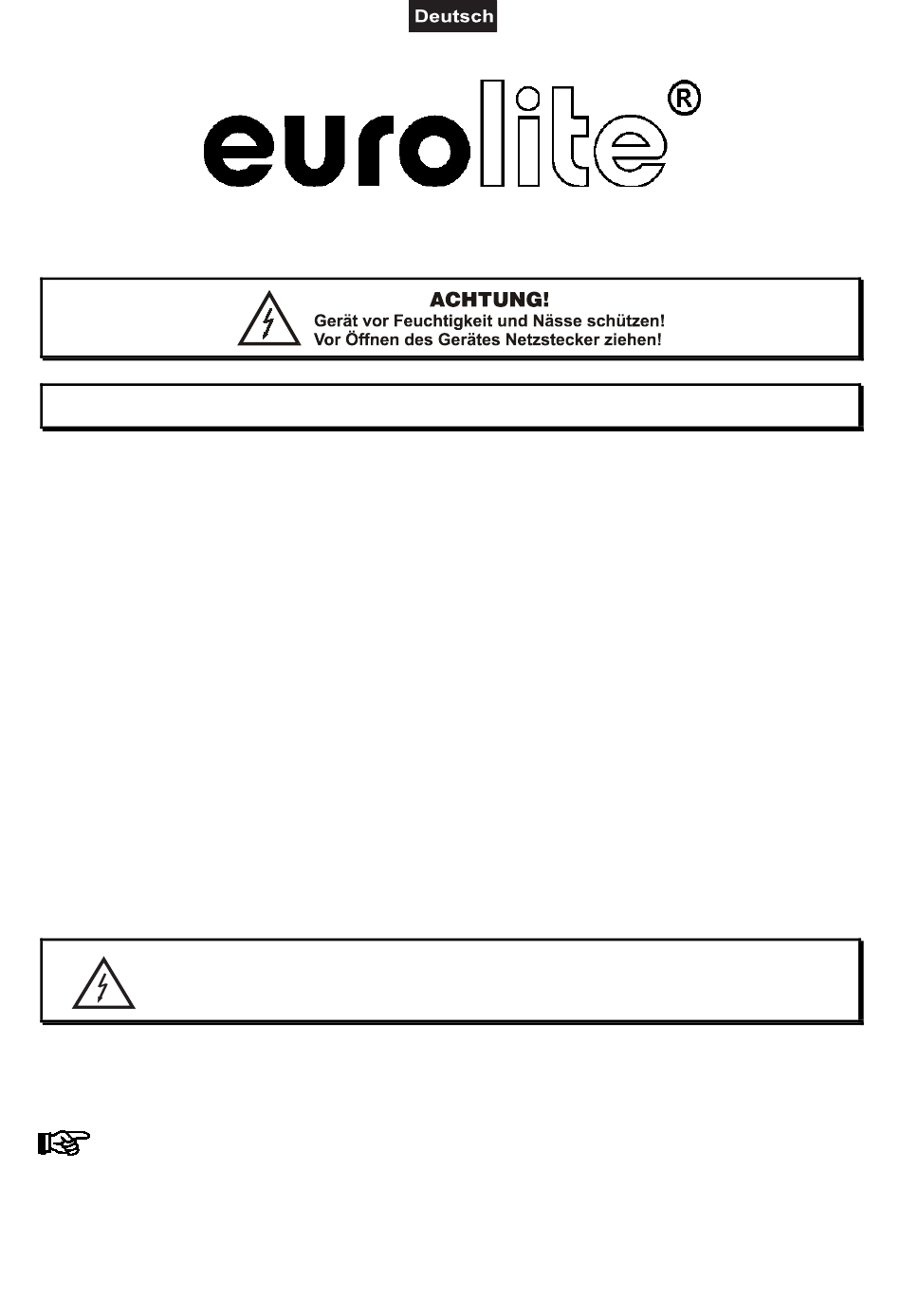 Deutsch

eurolite®

ACHTUNG!
Gerät vor Feuchtigkeit und Nässe schützen!
Vor Öffnen des Gerätes Netzstecker ziehen!